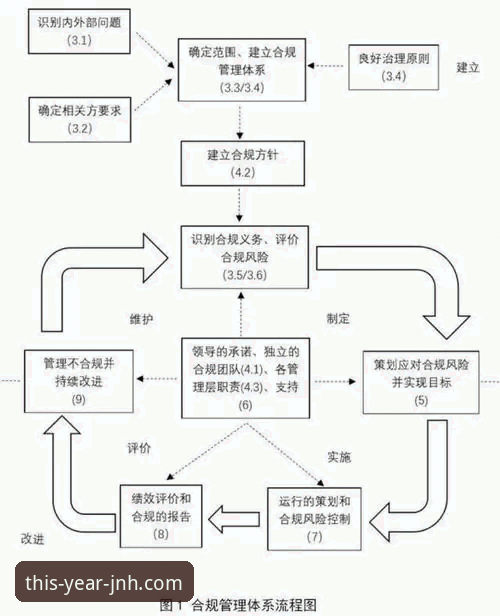 识别内外部问题
(3.1)

确定相关方要求
(3.2)

确定范围、建立合规管理体系
(3.3/3.4)

良好治理原则
(3.4)

建立

建立合规方针
(4.2)

识别合规义务、评价合规风险
(3.5/3.6)

维护

制定

管理不合规并持续改进
(9)

领导的承诺、独立的合规团队(4.1)、各管理层职责(4.3)、支持
(6)

策划应对合规风险并实现目标
(5)

评价

实施

绩效评价和合规的报告
(8)

运行的策划和合规风险控制
(7)

改进

this-year-jnh.com

图1 合规管理体系流程图